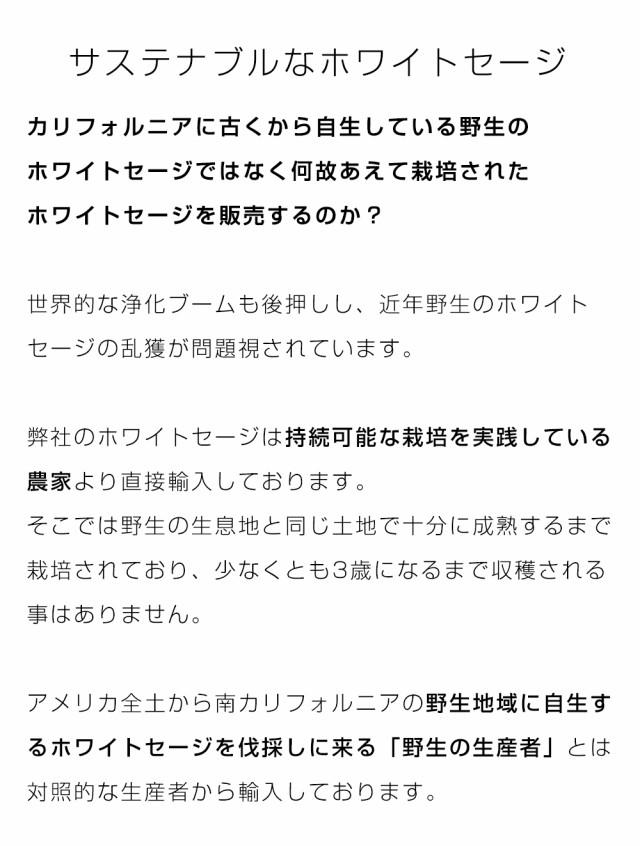 サステナブルなホワイトセージ

カリフォルニアに古くから自生している野生のホワイトセージではなく何故あえて栽培されたホワイトセージを販売するのか？

世界的な浄化ブームも後押しし、近年野生のホワイトセージの乱獲が問題視されています。

弊社のホワイトセージは持続可能な栽培を実践している農家より直接輸入しております。
そこでは野生の生息地と同じ土地で十分に成熟するまで栽培されており、少なくとも3歳になるまで収穫される事はありません。

アメリカ全土から南カリフォルニアの野生地域に自生するホワイトセージを伐採しに来る「野生の生産者」とは対照的な生産者から輸入しております。